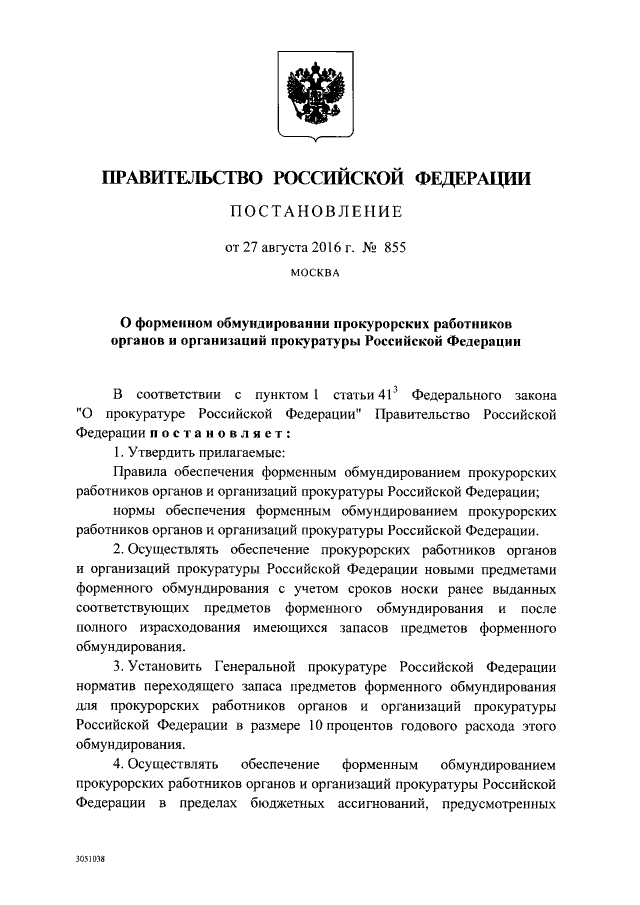 ПРАВИТЕЛЬСТВО РОССИЙСКОЙ ФЕДЕРАЦИИ

ПОСТАНОВЛЕНИЕ

от 27 августа 2016 г. № 855

МОСКВА

О форменном обмундировании прокурорских работников органов и организаций прокуратуры Российской Федерации

В соответствии с пунктом 1 статьи $41^3$ Федерального закона "О прокуратуре Российской Федерации" Правительство Российской Федерации постановляет:

1. Утвердить прилагаемые:

Правила обеспечения форменным обмундированием прокурорских работников органов и организаций прокуратуры Российской Федерации;

нормы обеспечения форменным обмундированием прокурорских работников органов и организаций прокуратуры Российской Федерации.

2. Осуществлять обеспечение прокурорских работников органов и организаций прокуратуры Российской Федерации новыми предметами форменного обмундирования с учетом сроков носки ранее выданных соответствующих предметов форменного обмундирования и после полного израсходования имеющихся запасов предметов форменного обмундирования.

3. Установить Генеральной прокуратуре Российской Федерации норматив переходящего запаса предметов форменного обмундирования для прокурорских работников органов и организаций прокуратуры Российской Федерации в размере 10 процентов годового расхода этого обмундирования.

4. Осуществлять обеспечение форменным обмундированием прокурорских работников органов и организаций прокуратуры Российской Федерации в пределах бюджетных ассигнований, предусмотренных

3051038